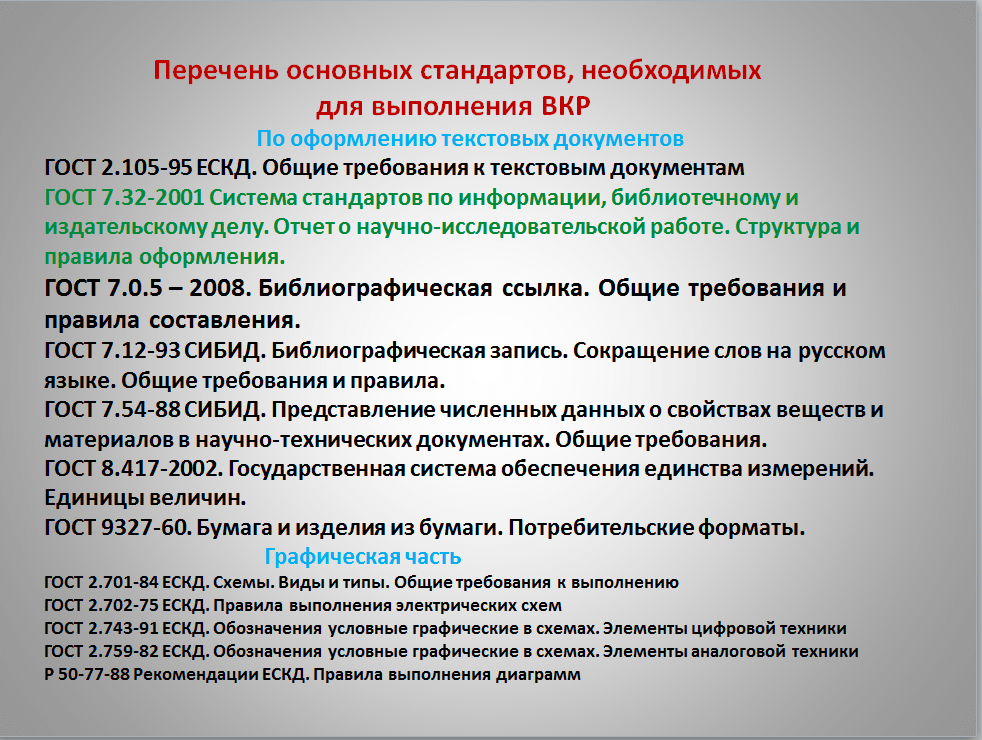 Перечень основных стандартов, необходимых для выполнения ВКР

По оформлению текстовых документов

ГОСТ 2.105-95 ЕСКД. Общие требования к текстовым документам

ГОСТ 7.32-2001 Система стандартов по информации, библиотечному и издательскому делу. Отчет о научно-исследовательской работе. Структура и правила оформления.

ГОСТ 7.0.5 – 2008. Библиографическая ссылка. Общие требования и правила составления.

ГОСТ 7.12-93 СИБИД. Библиографическая запись. Сокращение слов на русском языке. Общие требования и правила.

ГОСТ 7.54-88 СИБИД. Представление численных данных о свойствах веществ и материалов в научно-технических документах. Общие требования.

ГОСТ 8.417-2002. Государственная система обеспечения единства измерений. Единицы величин.

ГОСТ 9327-60. Бумага и изделия из бумаги. Потребительские форматы.

Графическая часть

ГОСТ 2.701-84 ЕСКД. Схемы. Виды и типы. Общие требования к выполнению

ГОСТ 2.702-75 ЕСКД. Правила выполнения электрических схем

ГОСТ 2.743-91 ЕСКД. Обозначения условные графические в схемах. Элементы цифровой техники

ГОСТ 2.759-82 ЕСКД. Обозначения условные графические в схемах. Элементы аналоговой техники

Р 50-77-88 Рекомендации ЕСКД. Правила выполнения диаграмм